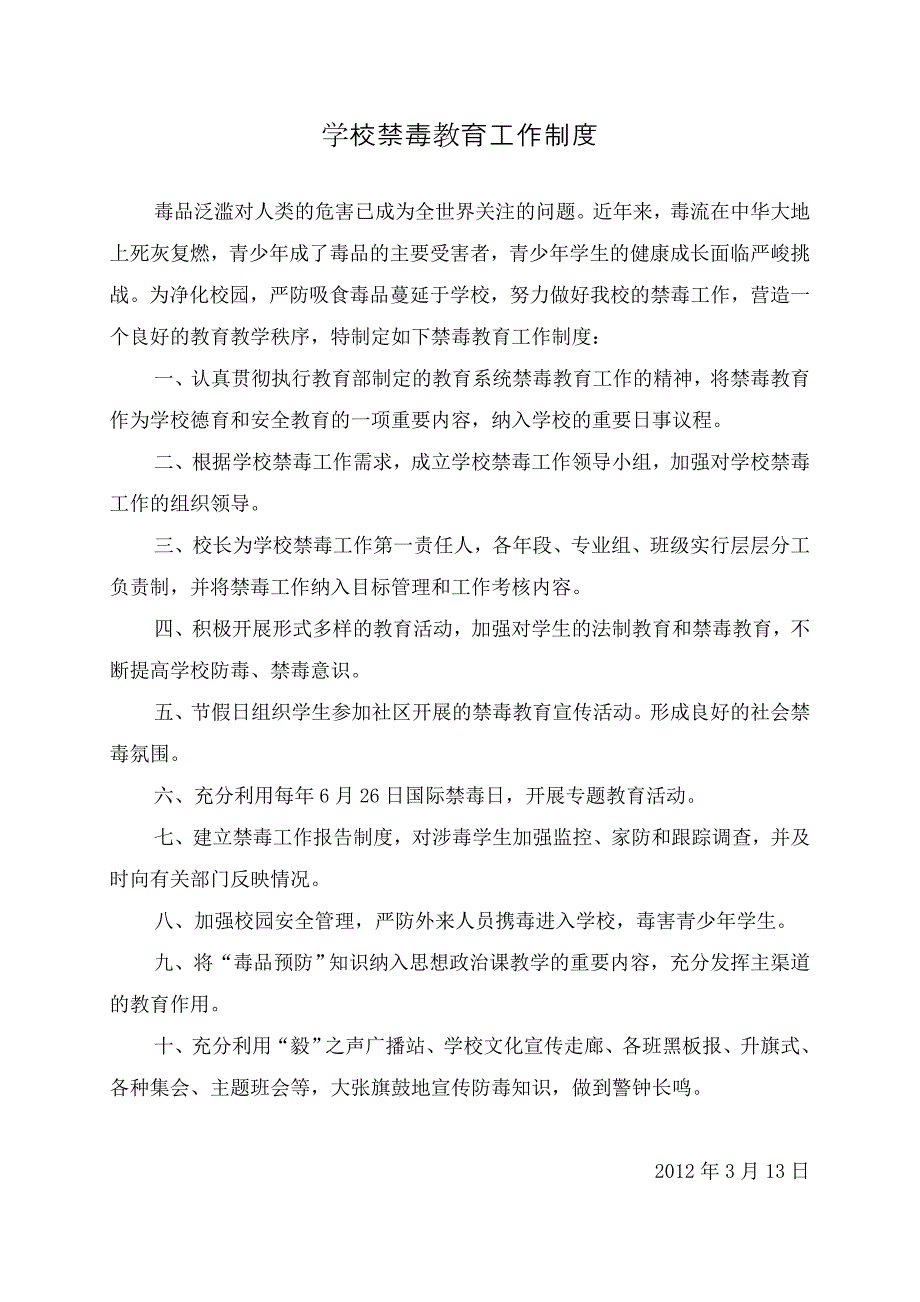 学校禁毒教育工作制度

毒品泛滥对人类的危害已成为全世界关注的问题。近年来，毒流在中华大地上死灰复燃，青少年成了毒品的主要受害者，青少年学生的健康成长面临严峻挑战。为净化校园，严防吸食毒品蔓延于学校，努力做好我校的禁毒工作，营造一个良好的教育教学秩序，特制定如下禁毒教育工作制度：

一、认真贯彻执行教育部制定的教育系统禁毒教育工作的精神，将禁毒教育作为学校德育和安全教育的一项重要内容，纳入学校的重要日事议程。

二、根据学校禁毒工作需求，成立学校禁毒工作领导小组，加强对学校禁毒工作的组织领导。

三、校长为学校禁毒工作第一责任人，各年段、专业组、班级实行层层分工负责制，并将禁毒工作纳入目标管理和工作考核内容。

四、积极开展形式多样的教育活动，加强对学生的法制教育和禁毒教育，不断提高学校防毒、禁毒意识。

五、节假日组织学生参加社区开展的禁毒教育宣传活动。形成良好的社会禁毒氛围。

六、充分利用每年6月26日国际禁毒日，开展专题教育活动。

七、建立禁毒工作报告制度，对涉毒学生加强监控、家防和跟踪调查，并及时向有关部门反映情况。

八、加强校园安全管理，严防外来人员携毒进入学校，毒害青少年学生。

九、将“毒品预防”知识纳入思想政治课教学的重要内容，充分发挥主渠道的教育作用。

十、充分利用“毅”之声广播站、学校文化宣传走廊、各班黑板报、升旗式、各种集会、主题班会等，大张旗鼓地宣传防毒知识，做到警钟长鸣。

2012年3月13日